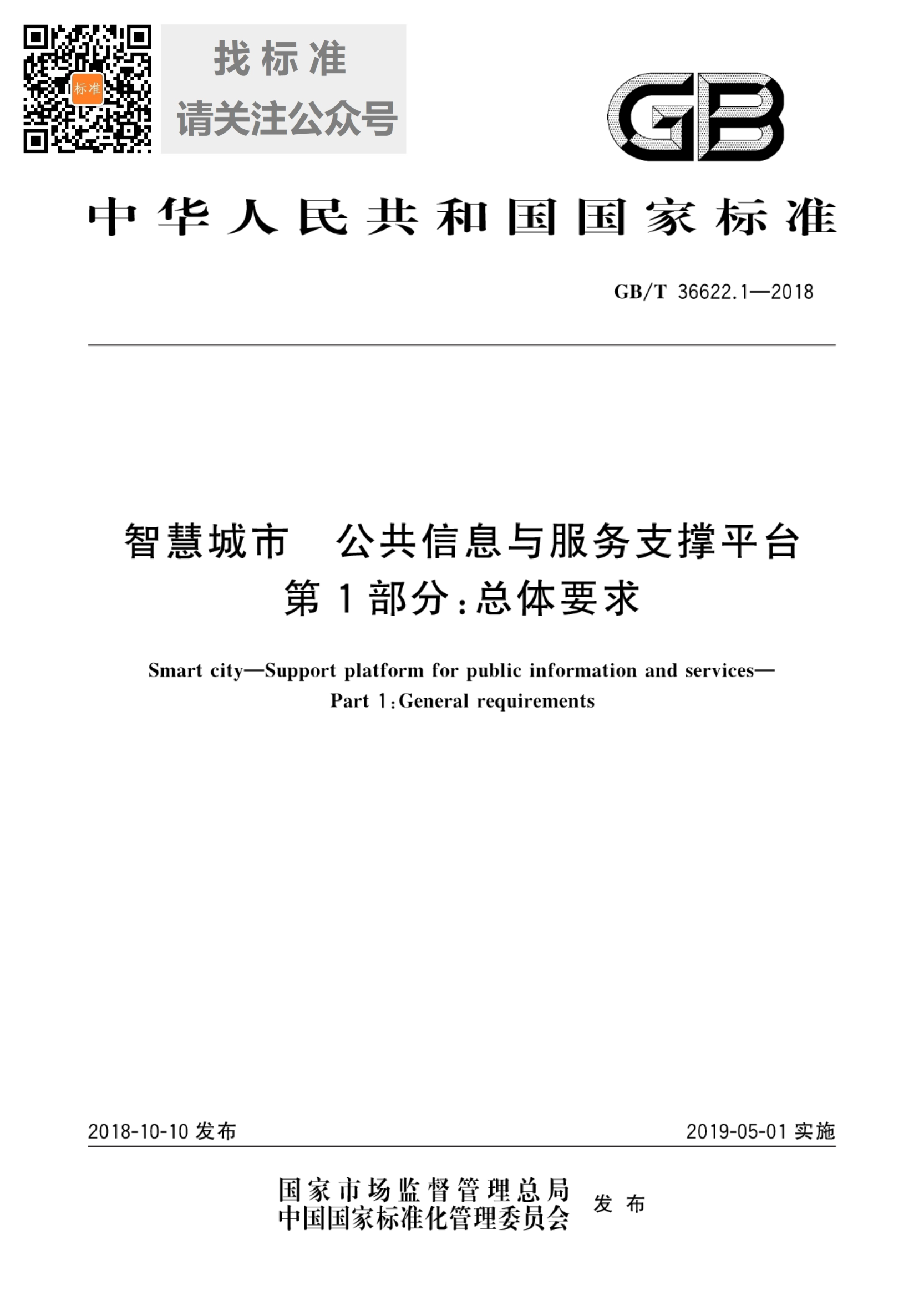 标准

找标准
请关注公众号

GB

中华人民共和国国家标准

GB/T 36622.1—2018

智慧城市　公共信息与服务支撑平台
第1部分:总体要求

Smart city—Support platform for public information and services—
Part 1:General requirements

2018-10-10 发布

2019-05-01 实施

国家市场监督管理总局
中国国家标准化管理委员会
发布